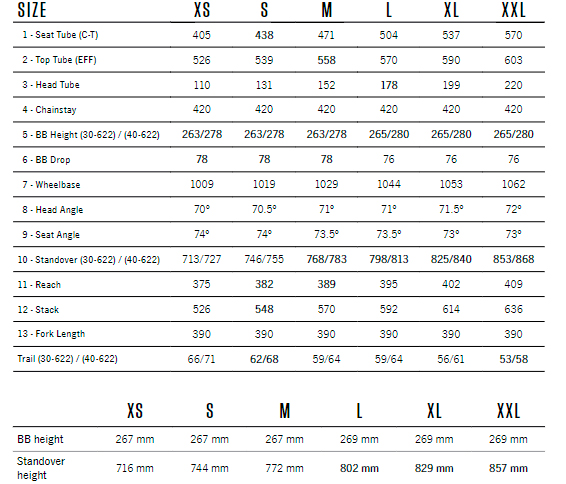 | SIZE | XS | S | M | L | XL | XXL |
|---|---|---|---|---|---|---|
| 1 - Seat Tube (C-T) | 405 | 438 | 471 | 504 | 537 | 570 |
| 2 - Top Tube (EFF) | 526 | 539 | 558 | 570 | 590 | 603 |
| 3 - Head Tube | 110 | 131 | 152 | 178 | 199 | 220 |
| 4 - Chainstay | 420 | 420 | 420 | 420 | 420 | 420 |
| 5 - BB Height (30-622) / (40-622) | 263/278 | 263/278 | 263/278 | 265/280 | 265/280 | 265/280 |
| 6 - BB Drop | 78 | 78 | 78 | 76 | 76 | 76 |
| 7 - Wheelbase | 1009 | 1019 | 1029 | 1044 | 1053 | 1062 |
| 8 - Head Angle | 70° | 70.5° | 71° | 71° | 71.5° | 72° |
| 9 - Seat Angle | 74° | 74° | 73.5° | 73.5° | 73° | 73° |
| 10 - Standover (30-622) / (40-622) | 713/727 | 746/755 | 768/783 | 798/813 | 825/840 | 853/868 |
| 11 - Reach | 375 | 382 | 389 | 395 | 402 | 409 |
| 12 - Stack | 526 | 548 | 570 | 592 | 614 | 636 |
| 13 - Fork Length | 390 | 390 | 390 | 390 | 390 | 390 |
| Trail (30-622) / (40-622) | 66/71 | 62/68 | 59/64 | 59/64 | 56/61 | 53/58 |

| | XS | S | M | L | XL | XXL |
|---|---|---|---|---|---|---|
| BB height | 267 mm | 267 mm | 267 mm | 269 mm | 269 mm | 269 mm |
| Standover height | 716 mm | 744 mm | 772 mm | 802 mm | 829 mm | 857 mm |